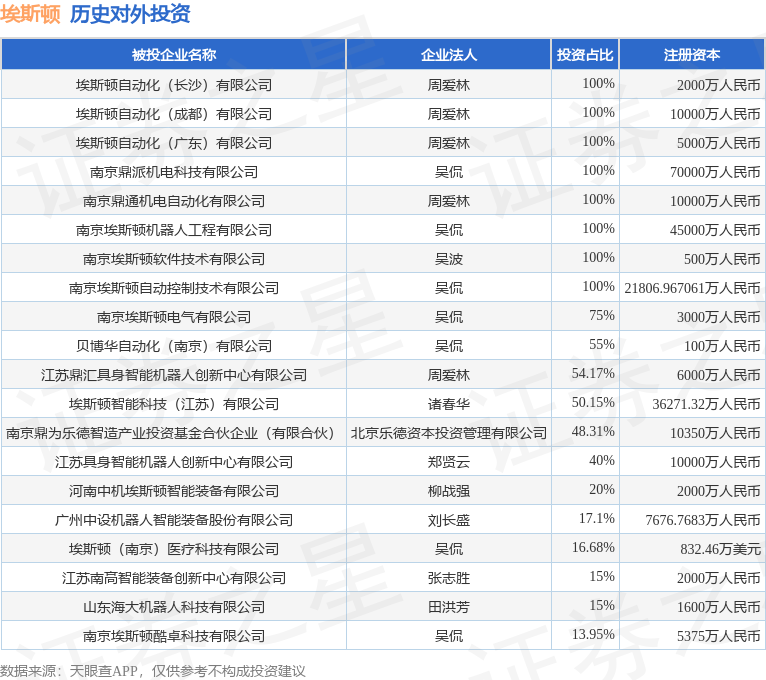 埃斯顿 历史对外投资

| 被投企业名称 | 企业法人 | 投资占比 | 注册资本 |
|---|---|---|---|
| 埃斯顿自动化（长沙）有限公司 | 周爱林 | 100% | 2000万人民币 |
| 埃斯顿自动化（成都）有限公司 | 周爱林 | 100% | 10000万人民币 |
| 埃斯顿自动化（广东）有限公司 | 周爱林 | 100% | 5000万人民币 |
| 南京鼎派机电科技有限公司 | 吴侃 | 100% | 70000万人民币 |
| 南京鼎通机电自动化有限公司 | 周爱林 | 100% | 10000万人民币 |
| 南京埃斯顿机器人工程有限公司 | 吴侃 | 100% | 45000万人民币 |
| 南京埃斯顿软件技术有限公司 | 吴波 | 100% | 500万人民币 |
| 南京埃斯顿自动控制技术有限公司 | 吴侃 | 100% | 21806.967061万人民币 |
| 南京埃斯顿电气有限公司 | 吴侃 | 75% | 3000万人民币 |
| 贝博华自动化（南京）有限公司 | 吴侃 | 55% | 100万人民币 |
| 江苏鼎汇具身智能机器人创新中心有限公司 | 周爱林 | 54.17% | 6000万人民币 |
| 埃斯顿智能科技（江苏）有限公司 | 诸春华 | 50.15% | 36271.32万人民币 |
| 南京鼎为乐德智造产业投资基金合伙企业（有限合伙） | 北京乐德资本投资管理有限公司 | 48.31% | 10350万人民币 |
| 江苏具身智能机器人创新中心有限公司 | 郑贤云 | 40% | 10000万人民币 |
| 河南中机埃斯顿智能装备有限公司 | 柳战强 | 20% | 2000万人民币 |
| 广州中设机器人智能装备股份有限公司 | 刘长盛 | 17.1% | 7676.7683万人民币 |
| 埃斯顿（南京）医疗科技有限公司 | 吴侃 | 16.68% | 832.46万美元 |
| 江苏南高智能装备创新中心有限公司 | 张志胜 | 15% | 2000万人民币 |
| 山东海大机器人科技有限公司 | 田洪芳 | 15% | 1600万人民币 |
| 南京埃斯顿酷卓科技有限公司 | 吴侃 | 13.95% | 5375万人民币 |

数据来源：天眼查APP，仅供参考不构成投资建议